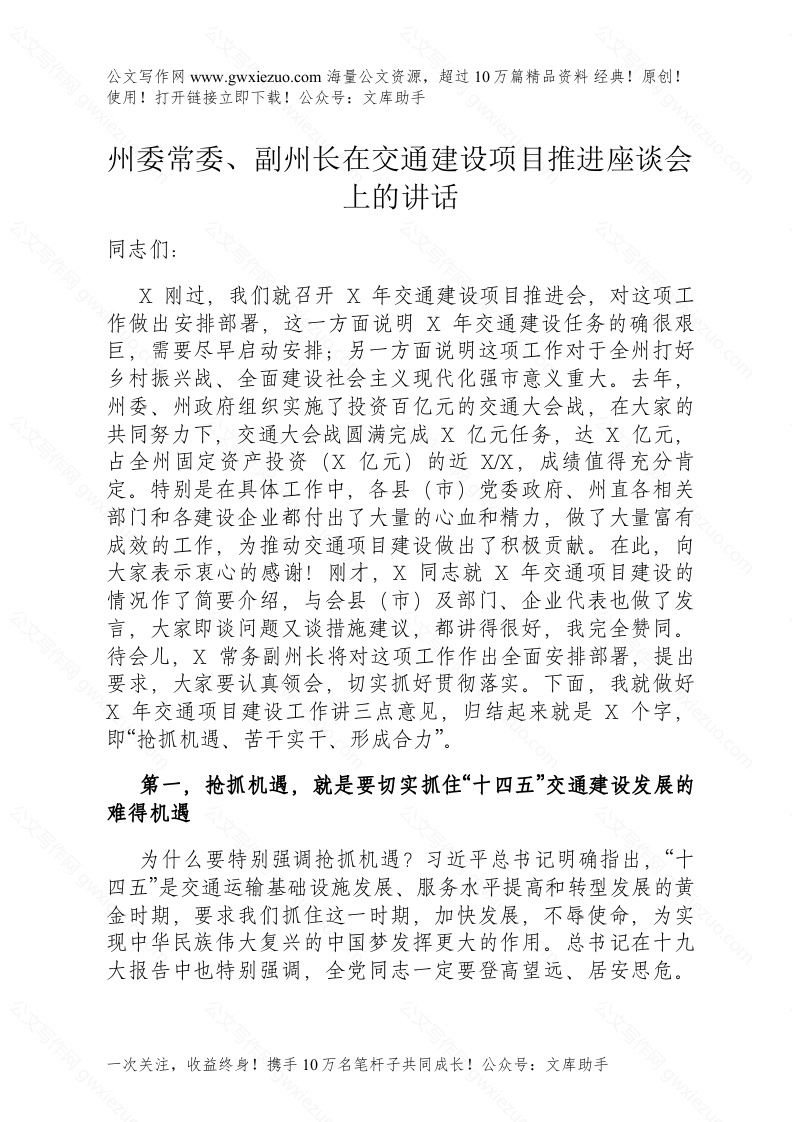 公文写作网 www.gwxiezuo.com 海量公文资源，超过 10 万篇精品资料 经典！原创！使用！打开链接立即下载！公众号：文库助手

州委常委、副州长在交通建设项目推进座谈会上的讲话

同志们：

X 刚过，我们就召开 X 年交通建设项目推进会，对这项工作做出安排部署，这一方面说明 X 年交通建设任务的确很艰巨，需要尽早启动安排；另一方面说明这项工作对于全州打好乡村振兴战、全面建设社会主义现代化强市意义重大。去年，州委、州政府组织实施了投资百亿元的交通大会战，在大家的共同努力下，交通大会战圆满完成 X 亿元任务，达 X 亿元，占全州固定资产投资（X 亿元）的近 X/X，成绩值得充分肯定。特别是在具体工作中，各县（市）党委政府、州直各相关部门和各建设企业都付出了大量的心血和精力，做了大量富有成效的工作，为推动交通项目建设做出了积极贡献。在此，向大家表示衷心的感谢！刚才，X 同志就 X 年交通项目建设的情况作了简要介绍，与会县（市）及部门、企业代表也做了发言，大家即谈问题又谈措施建议，都讲得很好，我完全赞同。待会儿，X 常务副州长将对这项工作作出全面安排部署，提出要求，大家要认真领会，切实抓好贯彻落实。下面，我就做好 X 年交通项目建设工作讲三点意见，归结起来就是 X 个字，即“抢抓机遇、苦干实干、形成合力”。

第一，抢抓机遇，就是要切实抓住“十四五”交通建设发展的难得机遇

为什么要特别强调抢抓机遇？习近平总书记明确指出，“十四五”是交通运输基础设施发展、服务水平提高和转型发展的黄金时期，要求我们抓住这一时期，加快发展，不辱使命，为实现中华民族伟大复兴的中国梦发挥更大的作用。总书记在十九大报告中也特别强调，全党同志一定要登高望远、居安思危。

一次关注，收益终身！携手 10 万名笔杆子共同成长！公众号：文库助手